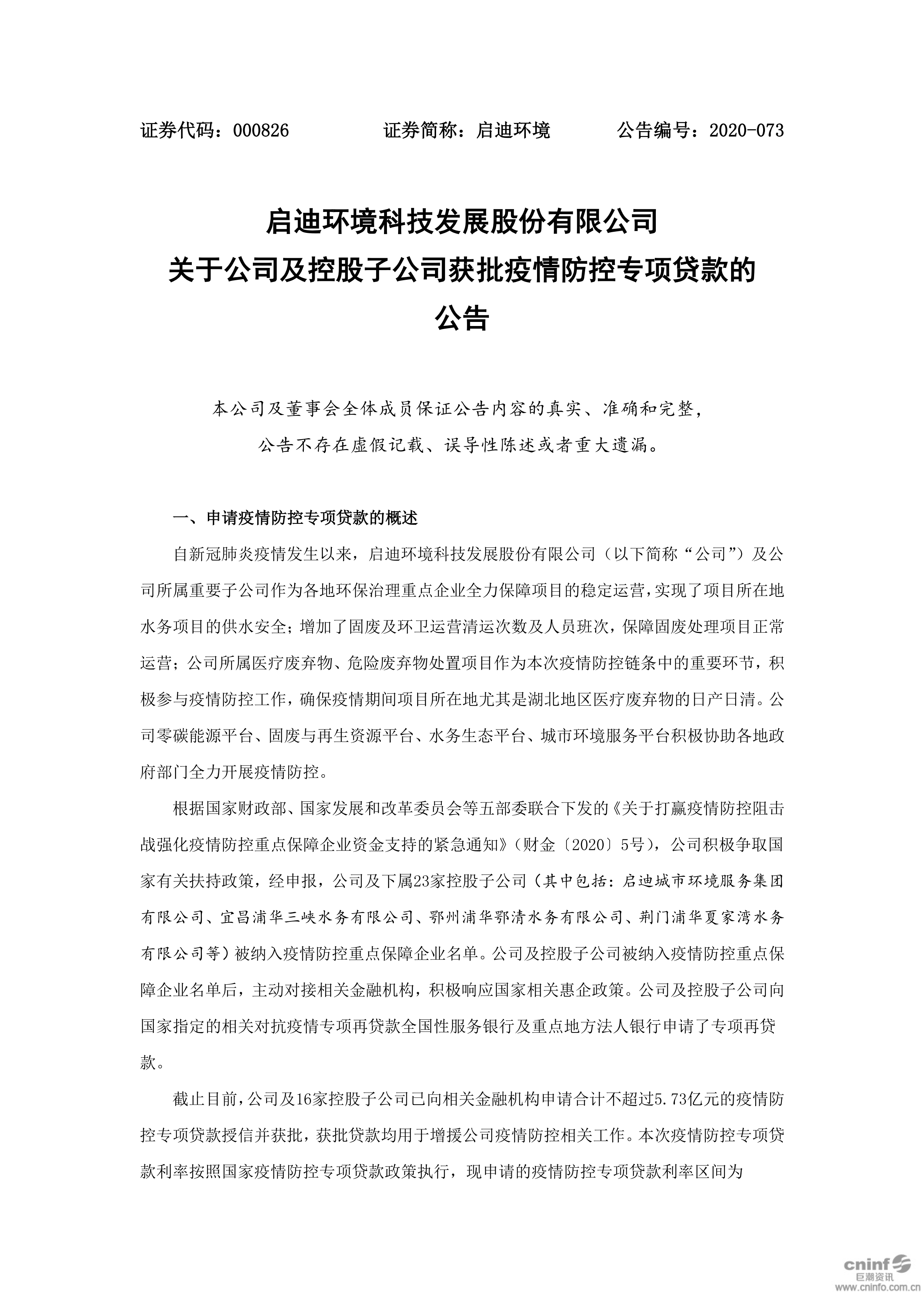 证券代码：000826　　　　证券简称：启迪环境　　　　公告编号：2020-073

启迪环境科技发展股份有限公司
关于公司及控股子公司获批疫情防控专项贷款的
公告

本公司及董事会全体成员保证公告内容的真实、准确和完整，公告不存在虚假记载、误导性陈述或者重大遗漏。

一、申请疫情防控专项贷款的概述

自新冠肺炎疫情发生以来，启迪环境科技发展股份有限公司（以下简称“公司”）及公司所属重要子公司作为各地环保治理重点企业全力保障项目的稳定运营，实现了项目所在地水务项目的供水安全；增加了固废及环卫运营清运次数及人员班次，保障固废处理项目正常运营；公司所属医疗废弃物、危险废弃物处置项目作为本次疫情防控链条中的重要环节，积极参与疫情防控工作，确保疫情期间项目所在地尤其是湖北地区医疗废弃物的日产日清。公司零碳能源平台、固废与再生资源平台、水务生态平台、城市环境服务平台积极协助各地政府部门全力开展疫情防控。

根据国家财政部、国家发展和改革委员会等五部委联合下发的《关于打赢疫情防控阻击战强化疫情防控重点保障企业资金支持的紧急通知》（财金〔2020〕5号），公司积极争取国家有关扶持政策，经申报，公司及下属23家控股子公司（其中包括：启迪城市环境服务集团有限公司、宜昌浦华三峡水务有限公司、鄂州浦华鄂清水务有限公司、荆门浦华夏家湾水务有限公司等）被纳入疫情防控重点保障企业名单。公司及控股子公司被纳入疫情防控重点保障企业名单后，主动对接相关金融机构，积极响应国家相关惠企政策。公司及控股子公司向国家指定的相关对抗疫情专项再贷款全国性服务银行及重点地方法人银行申请了专项再贷款。

截止目前，公司及16家控股子公司已向相关金融机构申请合计不超过5.73亿元的疫情防控专项贷款授信并获批，获批贷款均用于增援公司疫情防控相关工作。本次疫情防控专项贷款利率按照国家疫情防控专项贷款政策执行，现申请的疫情防控专项贷款利率区间为

cninf 巨潮资讯
www.cninfo.com.cn